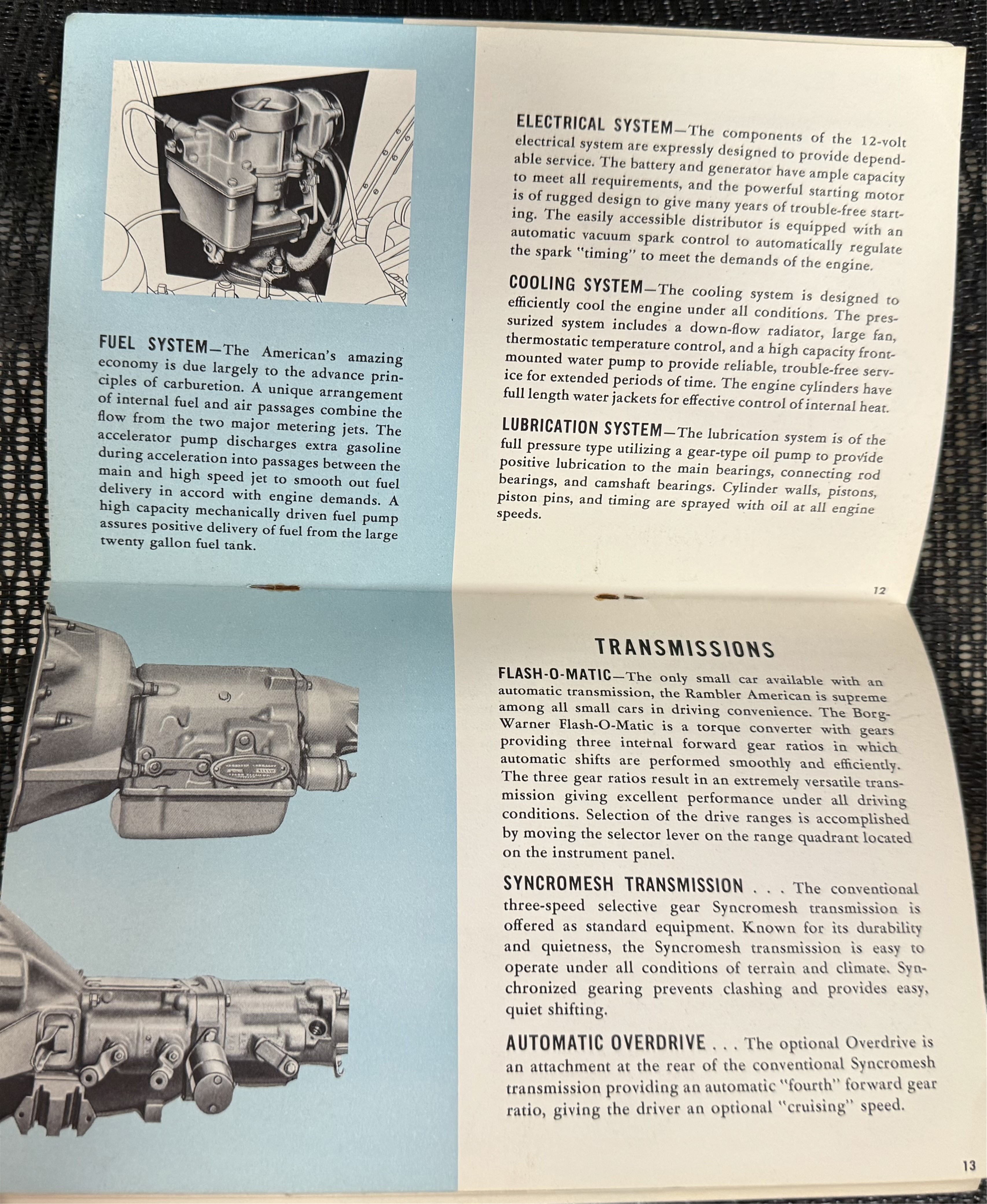 FUEL SYSTEM—The American's amazing economy is due largely to the advance principles of carburetion. A unique arrangement of internal fuel and air passages combine the flow from the two major metering jets. The accelerator pump discharges extra gasoline during acceleration into passages between the main and high speed jet to smooth out fuel delivery in accord with engine demands. A high capacity mechanically driven fuel pump assures positive delivery of fuel from the large twenty gallon fuel tank.

ELECTRICAL SYSTEM—The components of the 12-volt electrical system are expressly designed to provide dependable service. The battery and generator have ample capacity to meet all requirements, and the powerful starting motor is of rugged design to give many years of trouble-free starting. The easily accessible distributor is equipped with an automatic vacuum spark control to automatically regulate the spark "timing" to meet the demands of the engine.

COOLING SYSTEM—The cooling system is designed to efficiently cool the engine under all conditions. The pressurized system includes a down-flow radiator, large fan, thermostatic temperature control, and a high capacity front-mounted water pump to provide reliable, trouble-free service for extended periods of time. The engine cylinders have full length water jackets for effective control of internal heat.

LUBRICATION SYSTEM—The lubrication system is of the full pressure type utilizing a gear-type oil pump to provide positive lubrication to the main bearings, connecting rod bearings, and camshaft bearings. Cylinder walls, pistons, piston pins, and timing are sprayed with oil at all engine speeds.

12

TRANSMISSIONS

FLASH-O-MATIC—The only small car available with an automatic transmission, the Rambler American is supreme among all small cars in driving convenience. The Borg-Warner Flash-O-Matic is a torque converter with gears providing three internal forward gear ratios in which automatic shifts are performed smoothly and efficiently. The three gear ratios result in an extremely versatile transmission giving excellent performance under all driving conditions. Selection of the drive ranges is accomplished by moving the selector lever on the range quadrant located on the instrument panel.

SYNCROMESH TRANSMISSION . . . The conventional three-speed selective gear Syncromesh transmission is offered as standard equipment. Known for its durability and quietness, the Syncromesh transmission is easy to operate under all conditions of terrain and climate. Synchronized gearing prevents clashing and provides easy, quiet shifting.

AUTOMATIC OVERDRIVE . . . The optional Overdrive is an attachment at the rear of the conventional Syncromesh transmission providing an automatic "fourth" forward gear ratio, giving the driver an optional "cruising" speed.

13